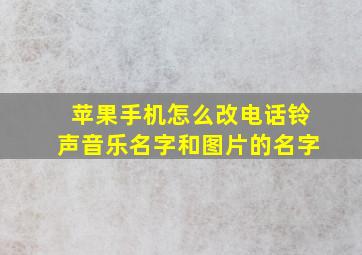 苹果手机怎么改电话铃声音乐名字和图片的名字